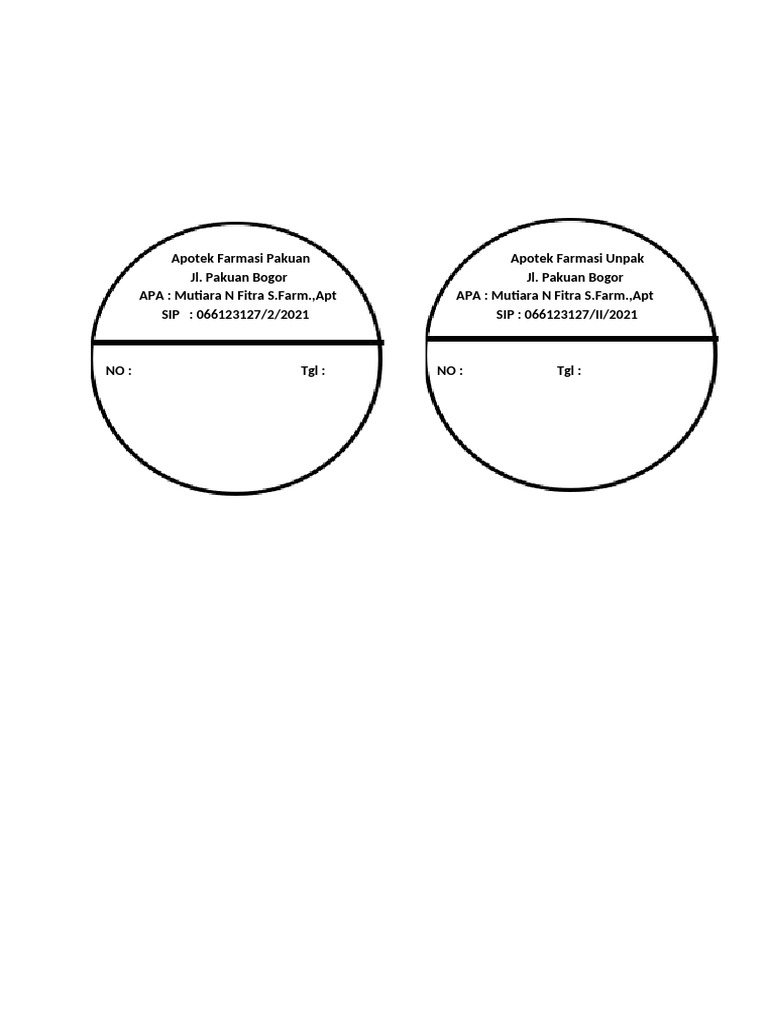 Apotek Farmasi Pakuan
Jl. Pakuan Bogor
APA : Mutiara N Fitra S.Farm.,Apt
SIP : 066123127/2/2021

NO : Tgl :

Apotek Farmasi Unpak
Jl. Pakuan Bogor
APA : Mutiara N Fitra S.Farm.,Apt
SIP : 066123127/II/2021

NO : Tgl :